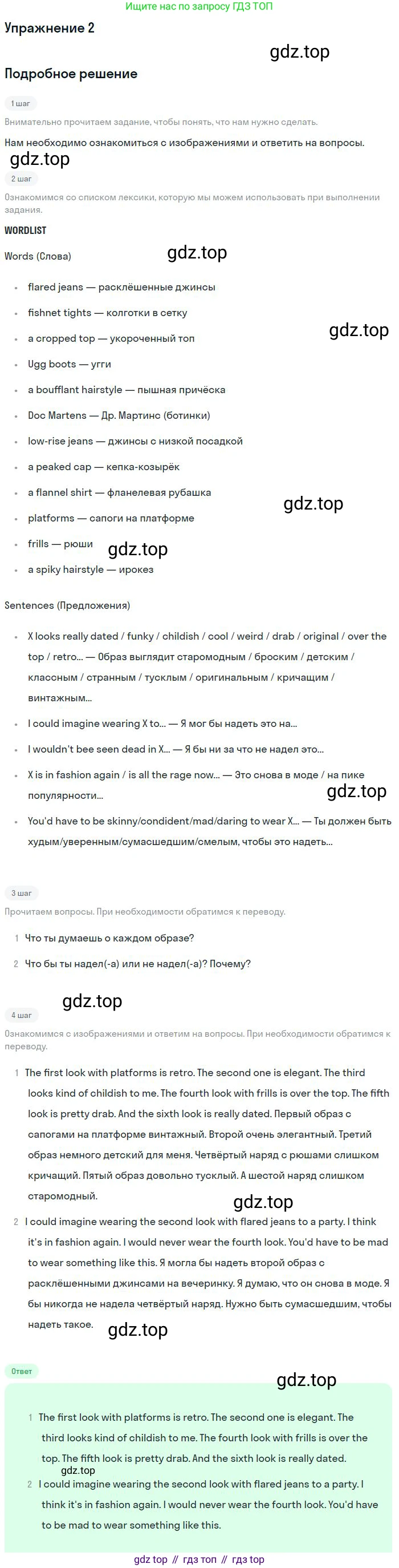 Ищите нас по запросу ГДЗ ТОП

Упражнение 2

Подробное решение

1 шаг

Внимательно прочитаем задание, чтобы понять, что нам нужно сделать.

Нам необходимо ознакомиться с изображениями и ответить на вопросы.

2 шаг

Ознакомимся со списком лексики, которую мы можем использовать при выполнении задания.

WORDLIST

Words (Слова)

• flared jeans — расклёшенные джинсы
• fishnet tights — колготки в сетку
• a cropped top — укороченный топ
• Ugg boots — угги
• a boufflant hairstyle — пышная причёска
• Doc Martens — Др. Мартинс (ботинки)
• low-rise jeans — джинсы с низкой посадкой
• a peaked cap — кепка-козырёк
• a flannel shirt — фланелевая рубашка
• platforms — сапоги на платформе
• frills — рюши
• a spiky hairstyle — ирокез

Sentences (Предложения)

• X looks really dated / funky / childish / cool / weird / drab / original / over the top / retro... — Образ выглядит старомодным / броским / детским / классным / странным / тусклым / оригинальным / кричащим / винтажным...
• I could imagine wearing X to... — Я мог бы надеть это на...
• I wouldn't bee seen dead in X... — Я бы ни за что не надел это...
• X is in fashion again / is all the rage now... — Это снова в моде / на пике популярности...
• You'd have to be skinny/condident/mad/daring to wear X... — Ты должен быть худым/уверенным/сумасшедшим/смелым, чтобы это надеть...

3 шаг

Прочитаем вопросы. При необходимости обратимся к переводу.

1 Что ты думаешь о каждом образе?
2 Что бы ты надел(-а) или не надел(-а)? Почему?

4 шаг

Ознакомимся с изображениями и ответим на вопросы. При необходимости обратимся к переводу.

1 The first look with platforms is retro. The second one is elegant. The third looks kind of childish to me. The fourth look with frills is over the top. The fifth look is pretty drab. And the sixth look is really dated. Первый образ с сапогами на платформе винтажный. Второй очень элегантный. Третий образ немного детский для меня. Четвёртый наряд с рюшами слишком кричащий. Пятый образ довольно тусклый. А шестой наряд слишком старомодный.

2 I could imagine wearing the second look with flared jeans to a party. I think it's in fashion again. I would never wear the fourth look. You'd have to be mad to wear something like this. Я могла бы надеть второй образ с расклёшенными джинсами на вечеринку. Я думаю, что он снова в моде. Я бы никогда не надела четвёртый наряд. Нужно быть сумасшедшим, чтобы надеть такое.

Ответ

1 The first look with platforms is retro. The second one is elegant. The third looks kind of childish to me. The fourth look with frills is over the top. The fifth look is pretty drab. And the sixth look is really dated.

2 I could imagine wearing the second look with flared jeans to a party. I think it's in fashion again. I would never wear the fourth look. You'd have to be mad to wear something like this.

gdz top // гдз топ // гдз top

gdz.top